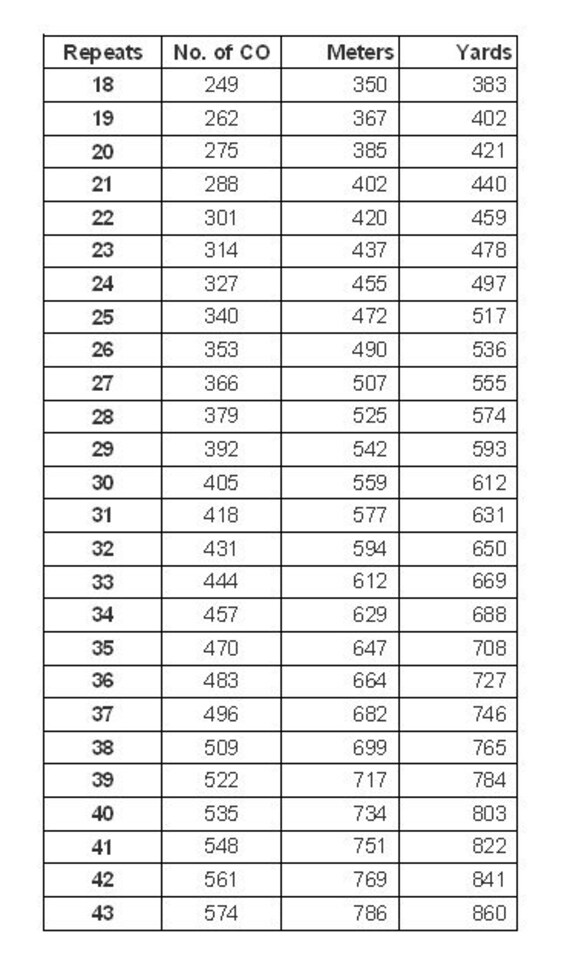 | Repeats | No. of CO | Meters | Yards |
|---|---|---|---|
| 18 | 249 | 350 | 383 |
| 19 | 262 | 367 | 402 |
| 20 | 275 | 385 | 421 |
| 21 | 288 | 402 | 440 |
| 22 | 301 | 420 | 459 |
| 23 | 314 | 437 | 478 |
| 24 | 327 | 455 | 497 |
| 25 | 340 | 472 | 517 |
| 26 | 353 | 490 | 536 |
| 27 | 366 | 507 | 555 |
| 28 | 379 | 525 | 574 |
| 29 | 392 | 542 | 593 |
| 30 | 405 | 559 | 612 |
| 31 | 418 | 577 | 631 |
| 32 | 431 | 594 | 650 |
| 33 | 444 | 612 | 669 |
| 34 | 457 | 629 | 688 |
| 35 | 470 | 647 | 708 |
| 36 | 483 | 664 | 727 |
| 37 | 496 | 682 | 746 |
| 38 | 509 | 699 | 765 |
| 39 | 522 | 717 | 784 |
| 40 | 535 | 734 | 803 |
| 41 | 548 | 751 | 822 |
| 42 | 561 | 769 | 841 |
| 43 | 574 | 786 | 860 |